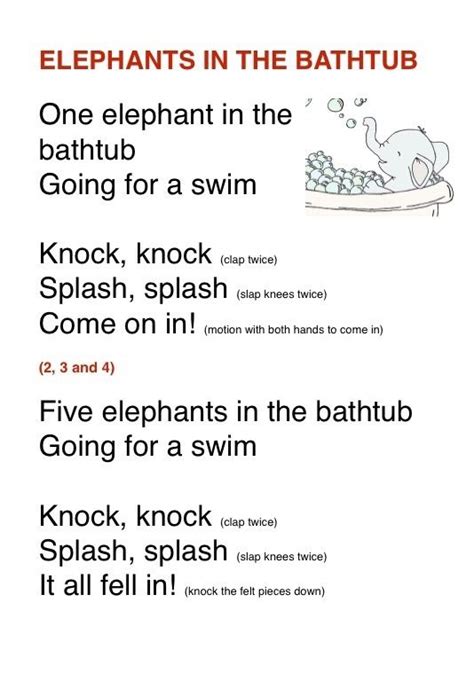 ELEPHANTS IN THE BATHTUB

One elephant in the bathtub
Going for a swim

Knock, knock (clap twice)
Splash, splash (slap knees twice)
Come on in! (motion with both hands to come in)

(2, 3 and 4)

Five elephants in the bathtub
Going for a swim

Knock, knock (clap twice)
Splash, splash (slap knees twice)
It all fell in! (knock the felt pieces down)